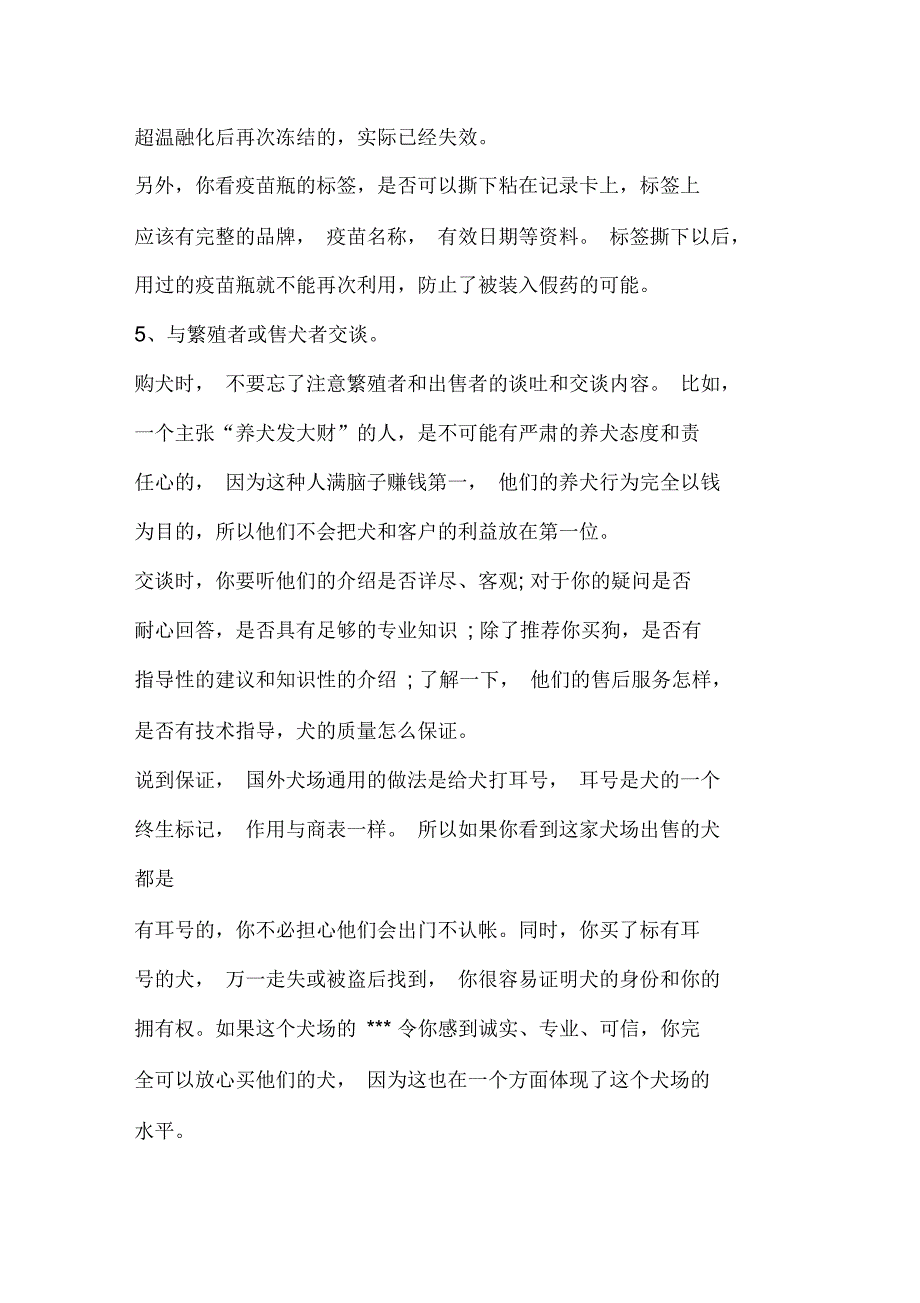 超温融化后再次冻结的，实际已经失效。

另外，你看疫苗瓶的标签，是否可以撕下粘在记录卡上，标签上应该有完整的品牌， 疫苗名称， 有效日期等资料。 标签撕下以后，用过的疫苗瓶就不能再次利用，防止了被装入假药的可能。

5、与繁殖者或售犬者交谈。

购犬时， 不要忘了注意繁殖者和出售者的谈吐和交谈内容。 比如，一个主张“养犬发大财”的人，是不可能有严肃的养犬态度和责任心的， 因为这种人满脑子赚钱第一， 他们的养犬行为完全以钱为目的，所以他们不会把犬和客户的利益放在第一位。

交谈时，你要听他们的介绍是否详尽、客观; 对于你的疑问是否耐心回答，是否具有足够的专业知识 ; 除了推荐你买狗，是否有指导性的建议和知识性的介绍 ; 了解一下， 他们的售后服务怎样，是否有技术指导，犬的质量怎么保证。

说到保证， 国外犬场通用的做法是给犬打耳号， 耳号是犬的一个终生标记， 作用与商表一样。 所以如果你看到这家犬场出售的犬都是

有耳号的，你不必担心他们会出门不认帐。同时，你买了标有耳号的犬， 万一走失或被盗后找到， 你很容易证明犬的身份和你的拥有权。如果这个犬场的 *** 令你感到诚实、专业、可信，你完全可以放心买他们的犬， 因为这也在一个方面体现了这个犬场的水平。